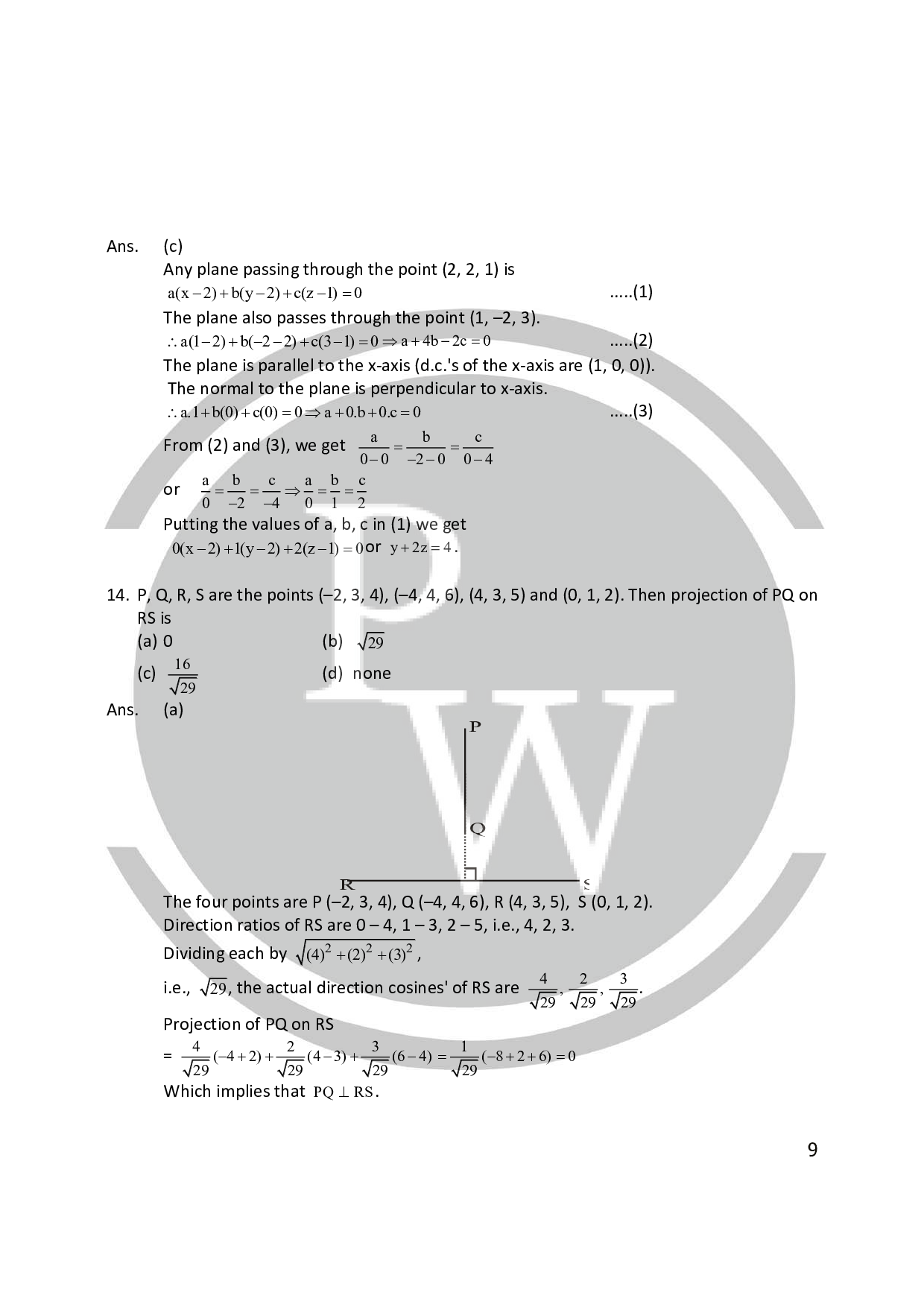 Ans. (c)

Any plane passing through the point (2, 2, 1) is

$a(x-2)+b(y-2)+c(z-1)=0$ .....(1)

The plane also passes through the point (1, –2, 3).

$\therefore a(1-2)+b(-2-2)+c(3-1)=0 \Rightarrow a+4b-2c=0$ .....(2)

The plane is parallel to the x-axis (d.c.'s of the x-axis are (1, 0, 0)).

The normal to the plane is perpendicular to x-axis.

$\therefore a.1+b(0)+c(0)=0 \Rightarrow a+0.b+0.c=0$ .....(3)

From (2) and (3), we get $\frac{a}{0-0}=\frac{b}{-2-0}=\frac{c}{0-4}$

or $\frac{a}{0}=\frac{b}{-2}=\frac{c}{-4} \Rightarrow \frac{a}{0}=\frac{b}{1}=\frac{c}{2}$

Putting the values of a, b, c in (1) we get

$0(x-2)+1(y-2)+2(z-1)=0$ or $y+2z=4$.

14. P, Q, R, S are the points (–2, 3, 4), (–4, 4, 6), (4, 3, 5) and (0, 1, 2). Then projection of PQ on RS is

(a) 0 (b) $\sqrt{29}$

(c) $\frac{16}{\sqrt{29}}$ (d) none

Ans. (a)

P

Q

R S

The four points are P (–2, 3, 4), Q (–4, 4, 6), R (4, 3, 5), S (0, 1, 2).

Direction ratios of RS are 0 – 4, 1 – 3, 2 – 5, i.e., 4, 2, 3.

Dividing each by $\sqrt{(4)^2+(2)^2+(3)^2}$,

i.e., $\sqrt{29}$, the actual direction cosines' of RS are $\frac{4}{\sqrt{29}}, \frac{2}{\sqrt{29}}, \frac{3}{\sqrt{29}}$.

Projection of PQ on RS

= $\frac{4}{\sqrt{29}}(-4+2)+\frac{2}{\sqrt{29}}(4-3)+\frac{3}{\sqrt{29}}(6-4)=\frac{1}{\sqrt{29}}(-8+2+6)=0$

Which implies that $PQ \perp RS$.

9